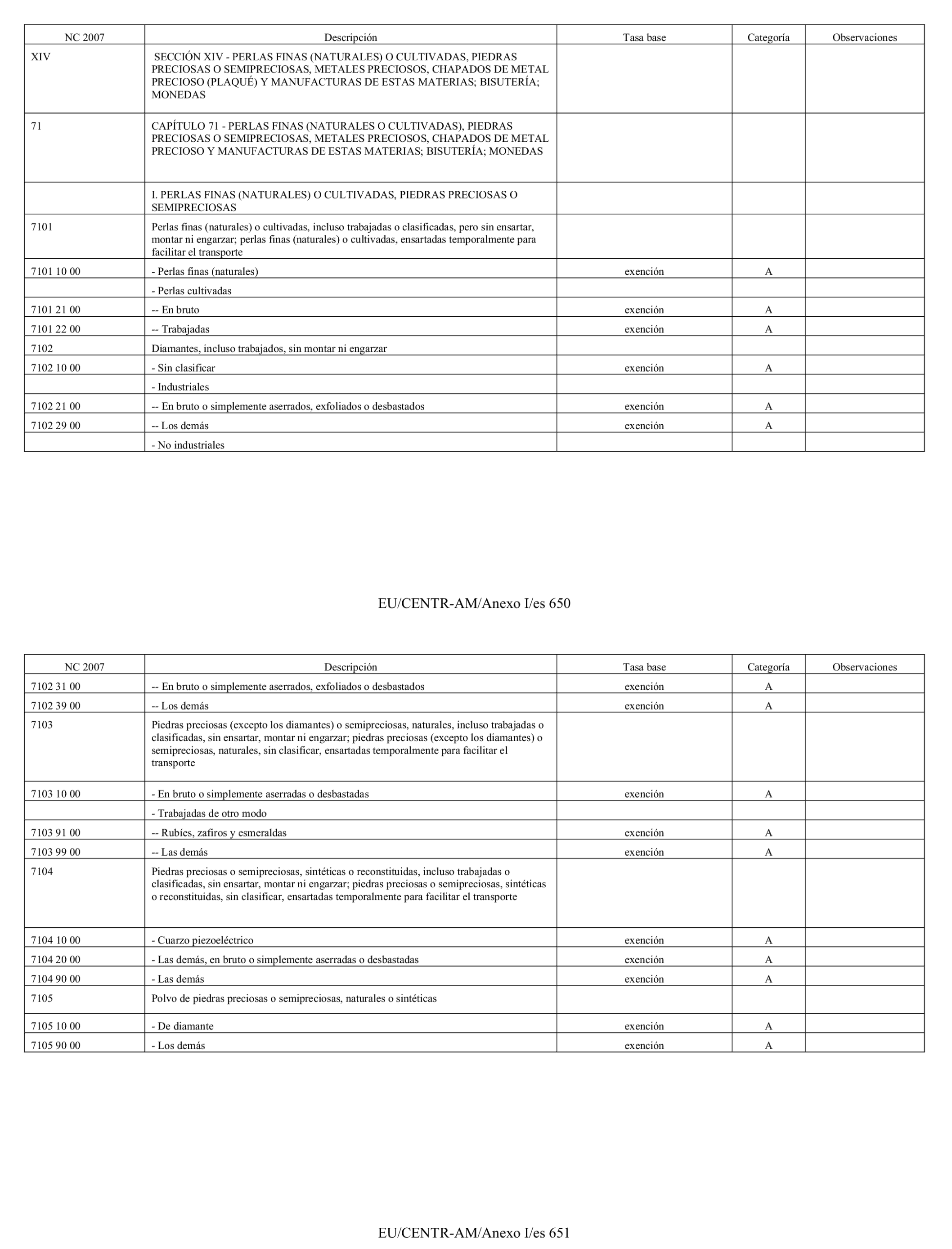 | NC 2007 | Descripción | Tasa base | Categoría | Observaciones |
|---|---|---|---|---|
| XIV | SECCIÓN XIV - PERLAS FINAS (NATURALES) O CULTIVADAS, PIEDRAS PRECIOSAS O SEMIPRECIOSAS, METALES PRECIOSOS, CHAPADOS DE METAL PRECIOSO (PLAQUÉ) Y MANUFACTURAS DE ESTAS MATERIAS; BISUTERÍA; MONEDAS | | | |
| 71 | CAPÍTULO 71 - PERLAS FINAS (NATURALES O CULTIVADAS), PIEDRAS PRECIOSAS O SEMIPRECIOSAS, METALES PRECIOSOS, CHAPADOS DE METAL PRECIOSO Y MANUFACTURAS DE ESTAS MATERIAS; BISUTERÍA; MONEDAS | | | |
| | I. PERLAS FINAS (NATURALES) O CULTIVADAS, PIEDRAS PRECIOSAS O SEMIPRECIOSAS | | | |
| 7101 | Perlas finas (naturales) o cultivadas, incluso trabajadas o clasificadas, pero sin ensartar, montar ni engarzar; perlas finas (naturales) o cultivadas, ensartadas temporalmente para facilitar el transporte | | | |
| 7101 10 00 | - Perlas finas (naturales) | exención | A | |
| | - Perlas cultivadas | | | |
| 7101 21 00 | -- En bruto | exención | A | |
| 7101 22 00 | -- Trabajadas | exención | A | |
| 7102 | Diamantes, incluso trabajados, sin montar ni engarzar | | | |
| 7102 10 00 | - Sin clasificar | exención | A | |
| | - Industriales | | | |
| 7102 21 00 | -- En bruto o simplemente aserrados, exfoliados o desbastados | exención | A | |
| 7102 29 00 | -- Los demás | exención | A | |
| | - No industriales | | | |

EU/CENTR-AM/Anexo I/es 650

| NC 2007 | Descripción | Tasa base | Categoría | Observaciones |
|---|---|---|---|---|
| 7102 31 00 | -- En bruto o simplemente aserrados, exfoliados o desbastados | exención | A | |
| 7102 39 00 | -- Los demás | exención | A | |
| 7103 | Piedras preciosas (excepto los diamantes) o semipreciosas, naturales, incluso trabajadas o clasificadas, sin ensartar, montar ni engarzar; piedras preciosas (excepto los diamantes) o semipreciosas, naturales, sin clasificar, ensartadas temporalmente para facilitar el transporte | | | |
| 7103 10 00 | - En bruto o simplemente aserradas o desbastadas | exención | A | |
| | - Trabajadas de otro modo | | | |
| 7103 91 00 | -- Rubíes, zafiros y esmeraldas | exención | A | |
| 7103 99 00 | -- Las demás | exención | A | |
| 7104 | Piedras preciosas o semipreciosas, sintéticas o reconstituidas, incluso trabajadas o clasificadas, sin ensartar, montar ni engarzar; piedras preciosas o semipreciosas, sintéticas o reconstituidas, sin clasificar, ensartadas temporalmente para facilitar el transporte | | | |
| 7104 10 00 | - Cuarzo piezoeléctrico | exención | A | |
| 7104 20 00 | - Las demás, en bruto o simplemente aserradas o desbastadas | exención | A | |
| 7104 90 00 | - Las demás | exención | A | |
| 7105 | Polvo de piedras preciosas o semipreciosas, naturales o sintéticas | | | |
| 7105 10 00 | - De diamante | exención | A | |
| 7105 90 00 | - Los demás | exención | A | |

EU/CENTR-AM/Anexo I/es 651